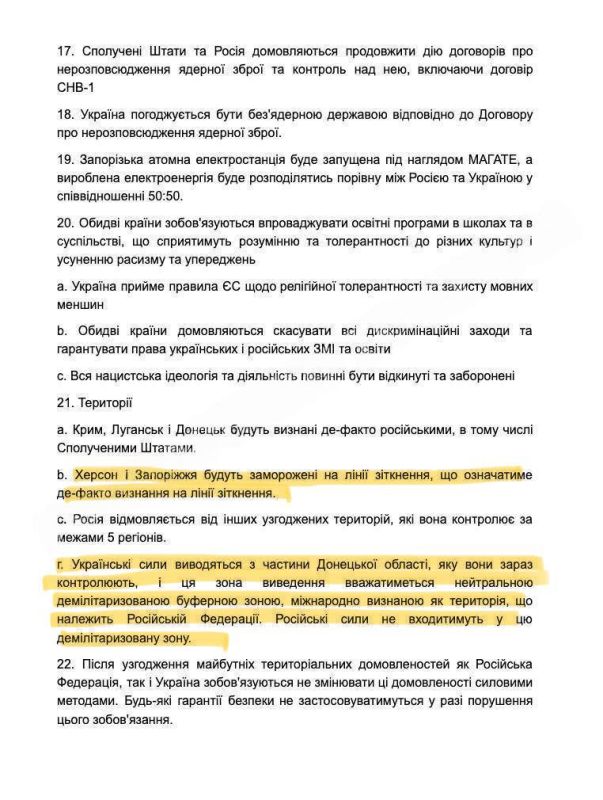 17. Сполучені Штати та Росія домовляються продовжити дію договорів про нерозповсюдження ядерної зброї та контроль над нею, включаючи договір СНВ-1

18. Україна погоджується бути без'ядерною державою відповідно до Договору про нерозповсюдження ядерної зброї.

19. Запорізька атомна електростанція буде запущена під наглядом МАГАТЕ, а вироблена електроенергія буде розподілятись порівну між Росією та Україною у співвідношенні 50:50.

20. Обидві країни зобов'язуються впроваджувати освітні програми в школах та в суспільстві, що сприятимуть розумінню та толерантності до різних культур і усуненню расизму та упереджень

a. Україна прийме правила ЄС щодо релігійної толерантності та захисту мовних меншин

b. Обидві країни домовляються скасувати всі дискримінаційні заходи та гарантувати права українських і російських ЗМІ та освіти

c. Вся нацистська ідеологія та діяльність повинні бути відкинуті та заборонені

21. Території

a. Крим, Луганськ і Донецьк будуть визнані де-факто російськими, в тому числі Сполученими Штатами.

b. Херсон і Запоріжжя будуть заморожені на лінії зіткнення, що означатиме де-факто визнання на лінії зіткнення.

c. Росія відмовляється від інших узгоджених територій, які вона контролює за межами 5 регіонів.

г. Українські сили виводяться з частини Донецької області, яку вони зараз контролюють, і ця зона виведення вважатиметься нейтральною демілітаризованою буферною зоною, міжнародно визнаною як територія, що належить Російській Федерації. Російські сили не входитимуть у цю демілітаризовану зону.

22. Після узгодження майбутніх територіальних домовленостей як Російська Федерація, так і Україна зобов'язуються не змінювати ці домовленості силовими методами. Будь-які гарантії безпеки не застосовуватимуться у разі порушення цього зобов'язання.